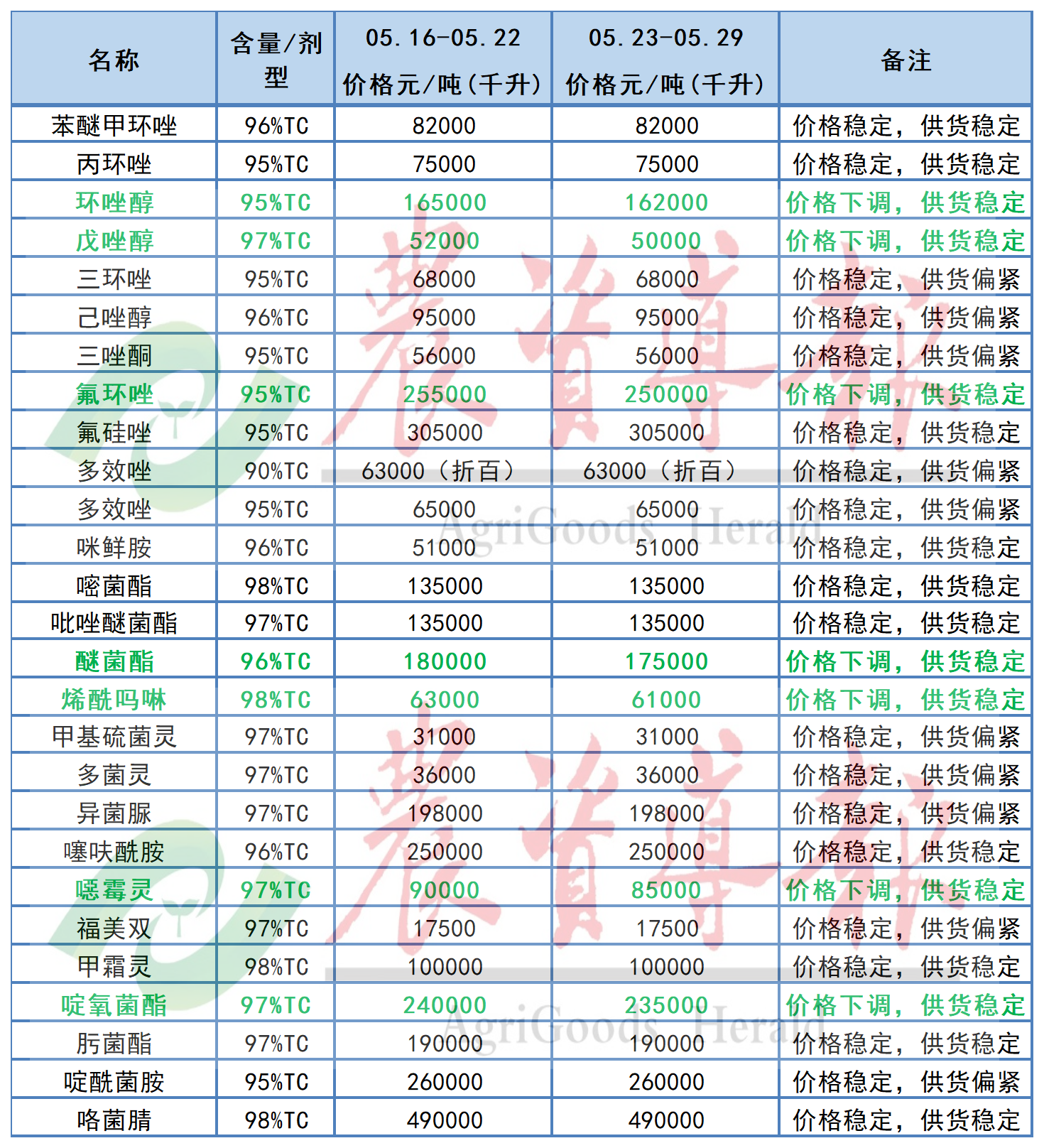 | 名称 | 含量/剂型 | 05.16-05.22 价格元/吨(千升) | 05.23-05.29 价格元/吨(千升) | 备注 |
|---|---|---|---|---|
| 苯醚甲环唑 | 96%TC | 82000 | 82000 | 价格稳定，供货稳定 |
| 丙环唑 | 95%TC | 75000 | 75000 | 价格稳定，供货稳定 |
| 环唑醇 | 95%TC | 165000 | 162000 | 价格下调，供货稳定 |
| 戊唑醇 | 97%TC | 52000 | 50000 | 价格下调，供货稳定 |
| 三环唑 | 95%TC | 68000 | 68000 | 价格稳定，供货偏紧 |
| 己唑醇 | 96%TC | 95000 | 95000 | 价格稳定，供货偏紧 |
| 三唑酮 | 95%TC | 56000 | 56000 | 价格稳定，供货偏紧 |
| 氟环唑 | 95%TC | 255000 | 250000 | 价格下调，供货稳定 |
| 氟硅唑 | 95%TC | 305000 | 305000 | 价格稳定，供货稳定 |
| 多效唑 | 90%TC | 63000（折百） | 63000（折百） | 价格稳定，供货偏紧 |
| 多效唑 | 95%TC | 65000 | 65000 | 价格稳定，供货偏紧 |
| 咪鲜胺 | 96%TC | 51000 | 51000 | 价格稳定，供货稳定 |
| 嘧菌酯 | 98%TC | 135000 | 135000 | 价格稳定，供货稳定 |
| 吡唑醚菌酯 | 97%TC | 135000 | 135000 | 价格稳定，供货稳定 |
| 醚菌酯 | 96%TC | 180000 | 175000 | 价格下调，供货稳定 |
| 烯酰吗啉 | 98%TC | 63000 | 61000 | 价格下调，供货稳定 |
| 甲基硫菌灵 | 97%TC | 31000 | 31000 | 价格稳定，供货偏紧 |
| 多菌灵 | 97%TC | 36000 | 36000 | 价格稳定，供货偏紧 |
| 异菌脲 | 97%TC | 198000 | 198000 | 价格稳定，供货偏紧 |
| 噻呋酰胺 | 96%TC | 250000 | 250000 | 价格稳定，供货稳定 |
| 噁霉灵 | 97%TC | 90000 | 85000 | 价格下调，供货稳定 |
| 福美双 | 97%TC | 17500 | 17500 | 价格稳定，供货偏紧 |
| 甲霜灵 | 98%TC | 100000 | 100000 | 价格稳定，供货稳定 |
| 啶氧菌酯 | 97%TC | 240000 | 235000 | 价格下调，供货稳定 |
| 肟菌酯 | 97%TC | 190000 | 190000 | 价格稳定，供货稳定 |
| 啶酰菌胺 | 95%TC | 260000 | 260000 | 价格稳定，供货偏紧 |
| 咯菌腈 | 98%TC | 490000 | 490000 | 价格稳定，供货稳定 |

农资导报 AgriGoods Herald
农资导报 AgriGoods Herald